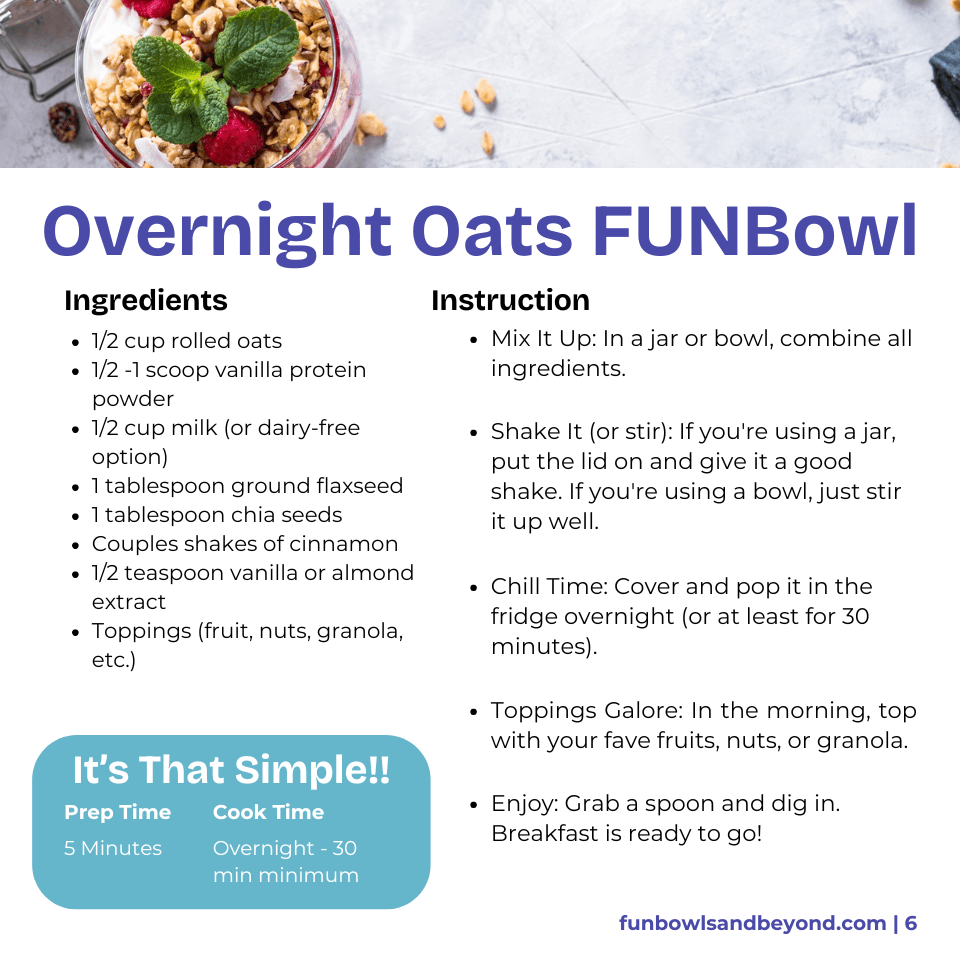 Overnight Oats FUNBowl

Ingredients

• 1/2 cup rolled oats
• 1/2 -1 scoop vanilla protein powder
• 1/2 cup milk (or dairy-free option)
• 1 tablespoon ground flaxseed
• 1 tablespoon chia seeds
• Couples shakes of cinnamon
• 1/2 teaspoon vanilla or almond extract
• Toppings (fruit, nuts, granola, etc.)

It's That Simple!!

Prep Time
5 Minutes

Cook Time
Overnight - 30 min minimum

Instruction

• Mix It Up: In a jar or bowl, combine all ingredients.

• Shake It (or stir): If you're using a jar, put the lid on and give it a good shake. If you're using a bowl, just stir it up well.

• Chill Time: Cover and pop it in the fridge overnight (or at least for 30 minutes).

• Toppings Galore: In the morning, top with your fave fruits, nuts, or granola.

• Enjoy: Grab a spoon and dig in. Breakfast is ready to go!

funbowlsandbeyond.com | 6